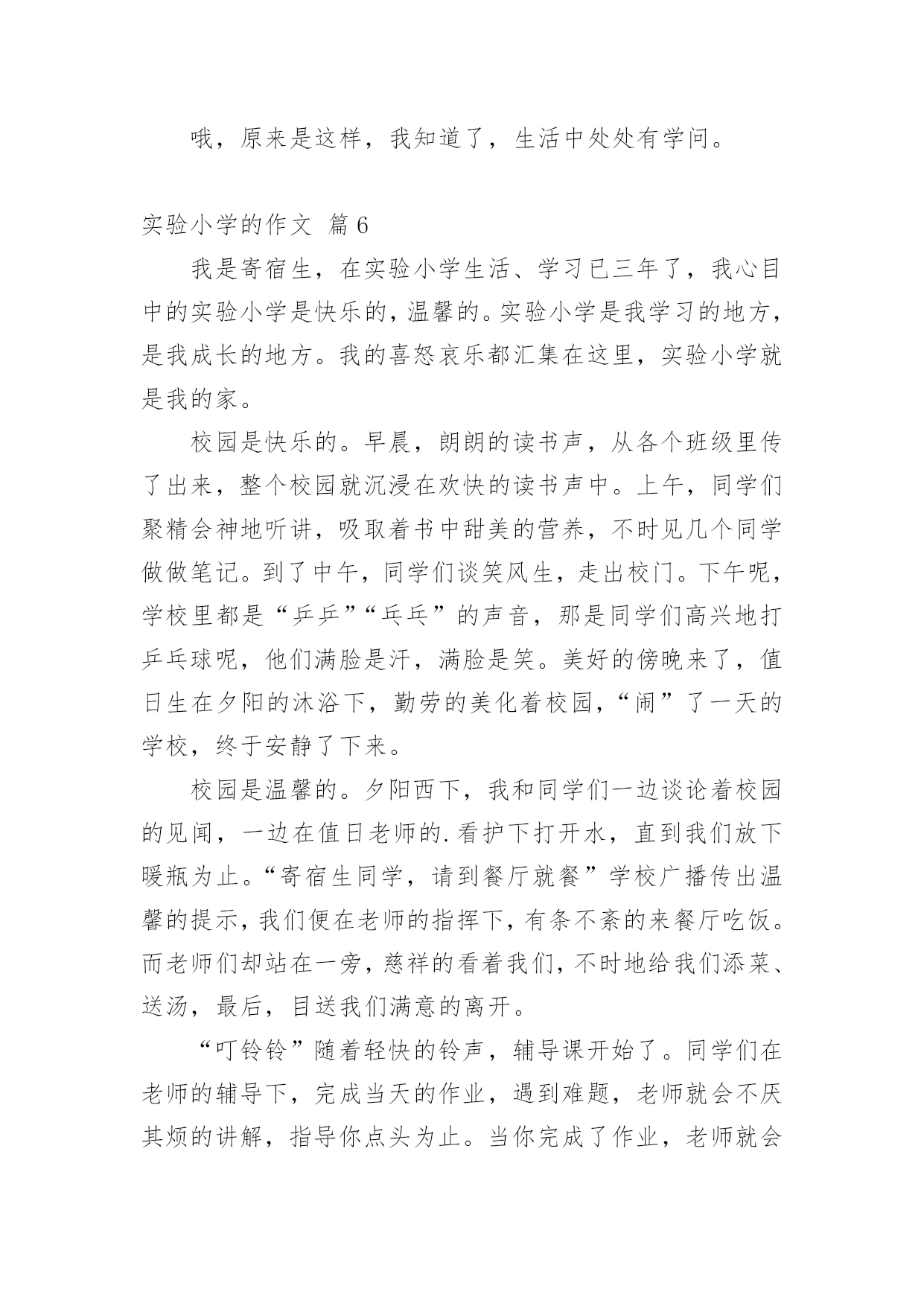 哦，原来是这样，我知道了，生活中处处有学问。

实验小学的作文 篇6

我是寄宿生，在实验小学生活、学习已三年了，我心目中的实验小学是快乐的，温馨的。实验小学是我学习的地方，是我成长的地方。我的喜怒哀乐都汇集在这里，实验小学就是我的家。

校园是快乐的。早晨，朗朗的读书声，从各个班级里传了出来，整个校园就沉浸在欢快的读书声中。上午，同学们聚精会神地听讲，吸取着书中甜美的营养，不时见几个同学做做笔记。到了中午，同学们谈笑风生，走出校门。下午呢，学校里都是“乒乒”“乓乓”的声音，那是同学们高兴地打乒乓球呢，他们满脸是汗，满脸是笑。美好的傍晚来了，值日生在夕阳的沐浴下，勤劳的美化着校园，“闹”了一天的学校，终于安静了下来。

校园是温馨的。夕阳西下，我和同学们一边谈论着校园的见闻，一边在值日老师的.看护下打开水，直到我们放下暖瓶为止。“寄宿生同学，请到餐厅就餐”学校广播传出温馨的提示，我们便在老师的指挥下，有条不紊的来餐厅吃饭。而老师们却站在一旁，慈祥的看着我们，不时地给我们添菜、送汤，最后，目送我们满意的离开。

“叮铃铃”随着轻快的铃声，辅导课开始了。同学们在老师的辅导下，完成当天的作业，遇到难题，老师就会不厌其烦的讲解，指导你点头为止。当你完成了作业，老师就会